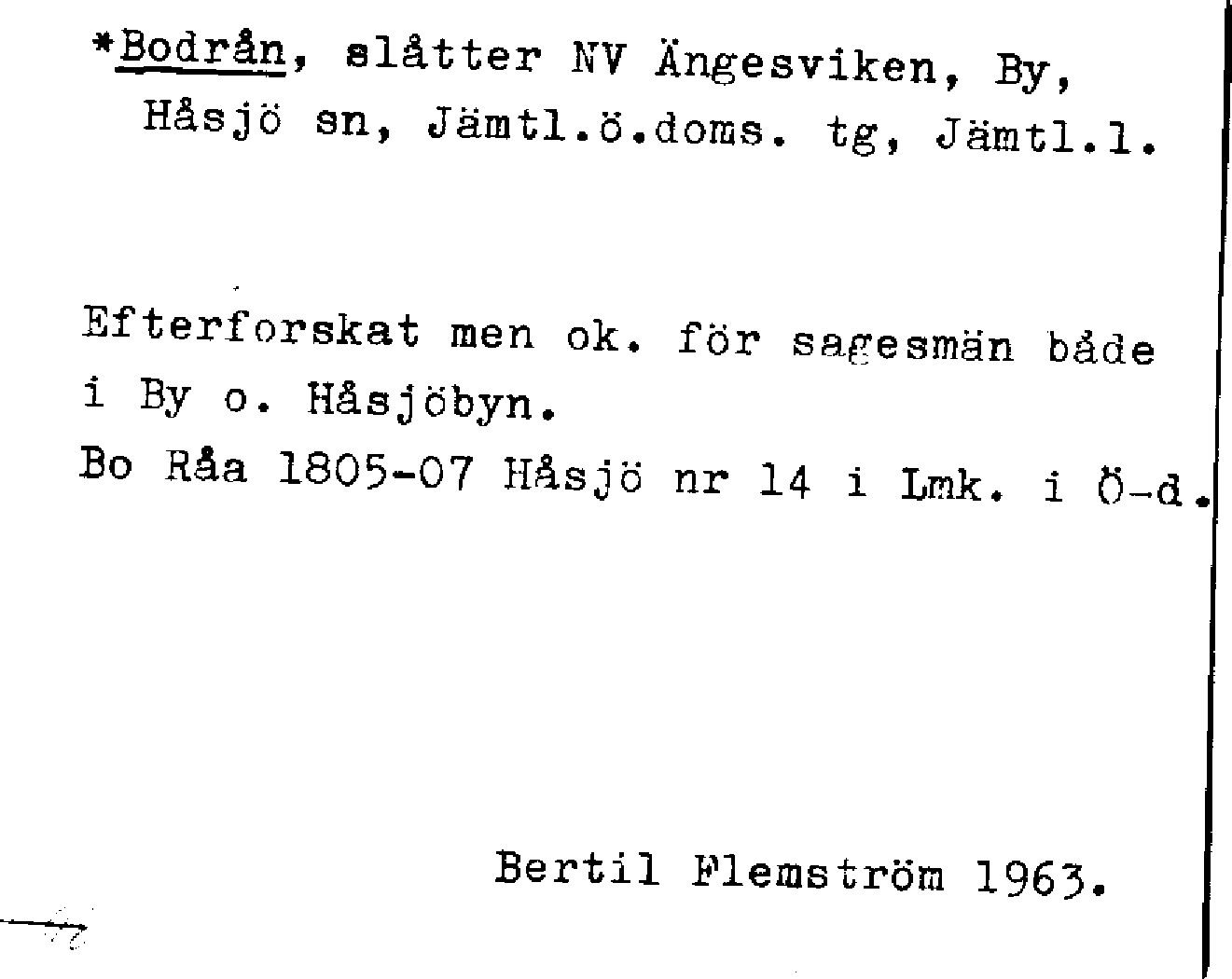 *Bodrån, slåtter NV Ängesviken, By, Håsjö sn, Jämtl.ö.doms. tg, Jämtl.l.

Efterforskat men ok. för sagesmän både i By o. Håsjöbyn.
Bo Råa 1805-07 Håsjö nr 14 i Lmk. i Ö-d.

Bertil Flemström 1963.